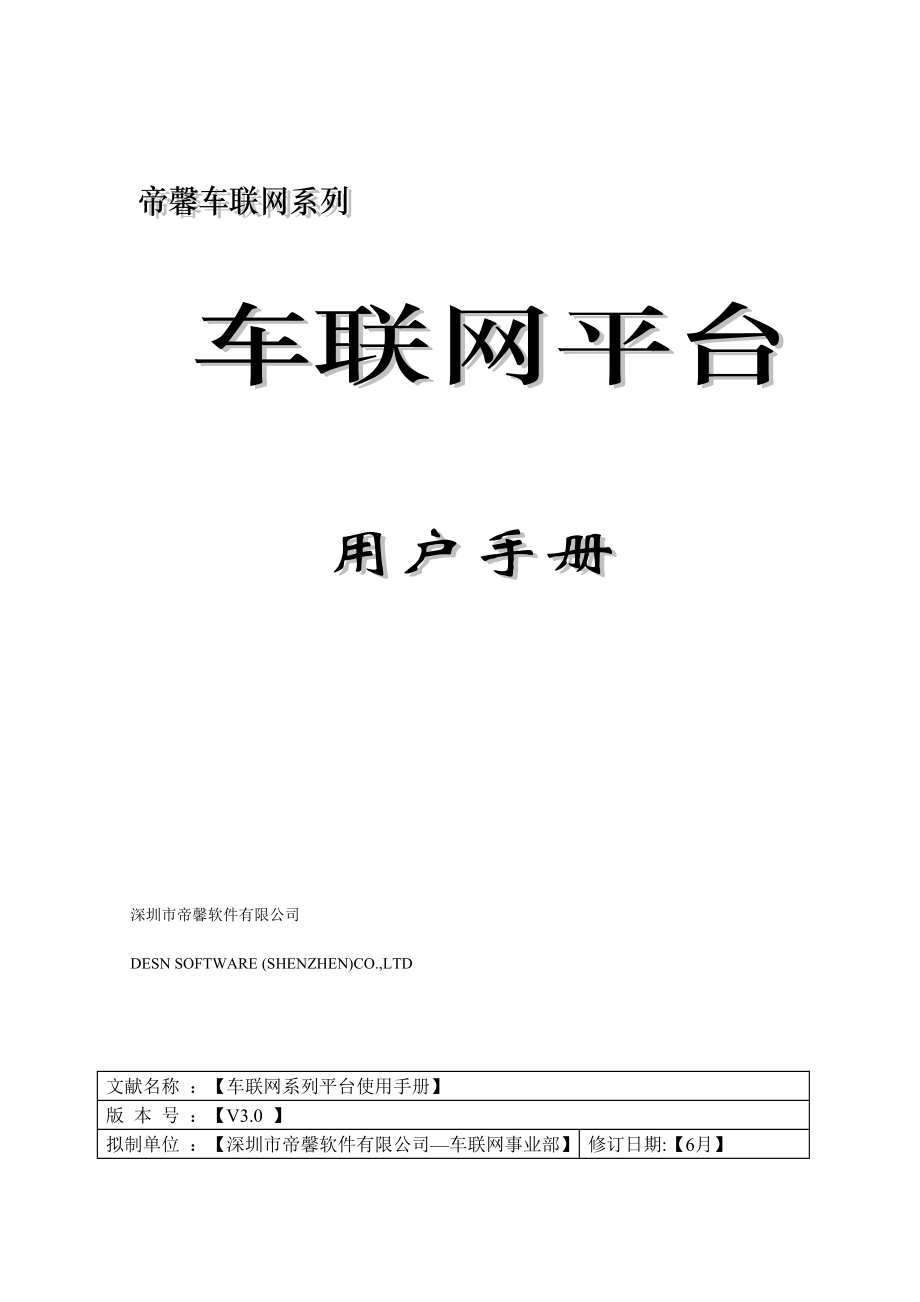 帝馨车联网系列

车联网平台

用户手册

深圳市帝馨软件有限公司

DESN SOFTWARE (SHENZHEN)CO.,LTD

| 文献名称 ：【车联网系列平台使用手册】 | |
|---|---|
| 版 本 号 ：【V3.0 】 | |
| 拟制单位 ：【深圳市帝馨软件有限公司—车联网事业部】 | 修订日期:【6月】 |